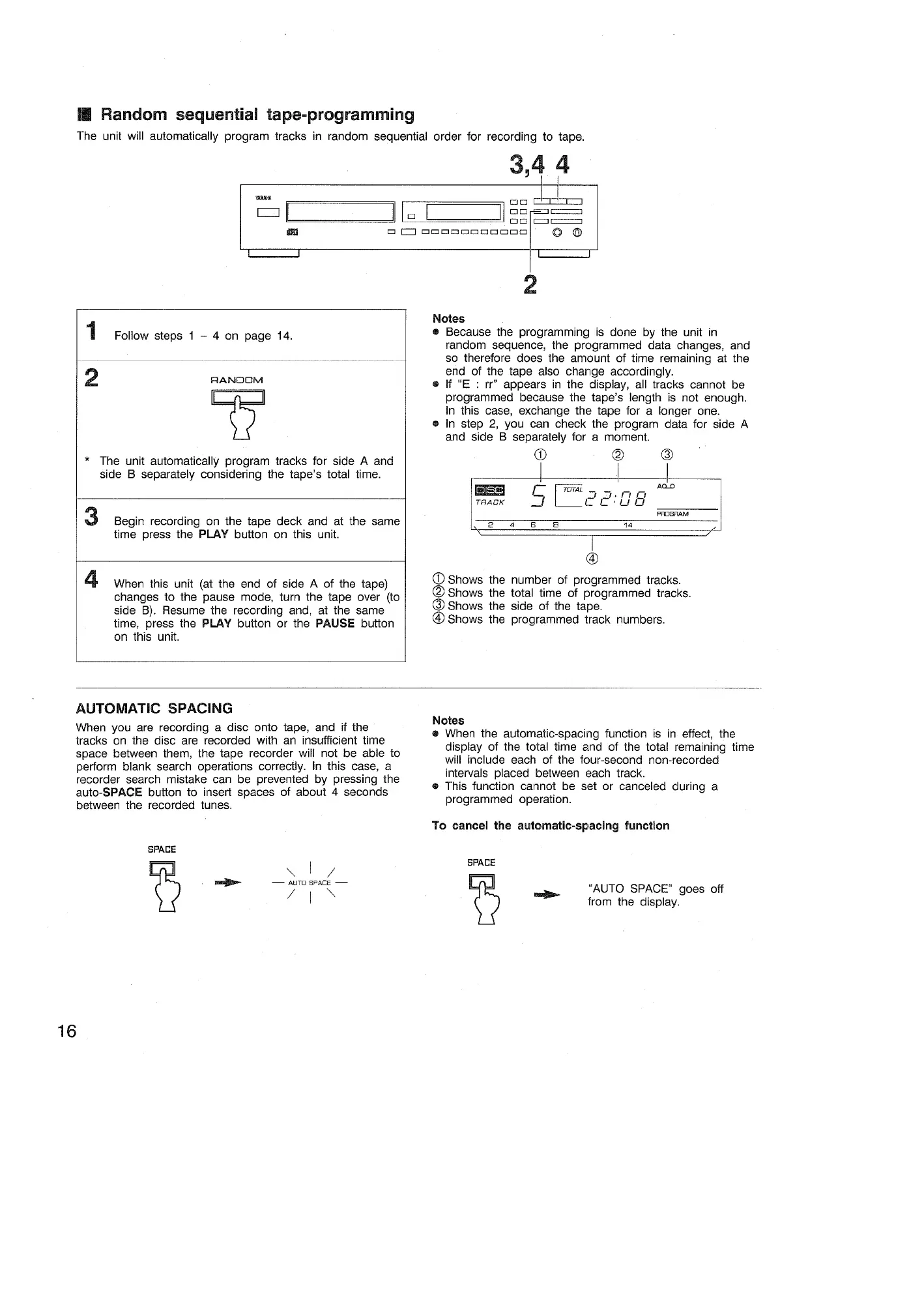 ■ Random sequential tape-programming

The unit will automatically program tracks in random sequential order for recording to tape.

3,4 4

2

1 Follow steps 1 – 4 on page 14.

2 RANDOM

* The unit automatically program tracks for side A and side B separately considering the tape's total time.

3 Begin recording on the tape deck and at the same time press the PLAY button on this unit.

4 When this unit (at the end of side A of the tape) changes to the pause mode, turn the tape over (to side B). Resume the recording and, at the same time, press the PLAY button or the PAUSE button on this unit.

Notes
● Because the programming is done by the unit in random sequence, the programmed data changes, and so therefore does the amount of time remaining at the end of the tape also change accordingly.
● If "E : rr" appears in the display, all tracks cannot be programmed because the tape's length is not enough. In this case, exchange the tape for a longer one.
● In step 2, you can check the program data for side A and side B separately for a moment.

① ② ③

DISC TRACK 5 TOTAL 22:08 A PROGRAM
2 4 6 8 14

④

① Shows the number of programmed tracks.
② Shows the total time of programmed tracks.
③ Shows the side of the tape.
④ Shows the programmed track numbers.

AUTOMATIC SPACING

When you are recording a disc onto tape, and if the tracks on the disc are recorded with an insufficient time space between them, the tape recorder will not be able to perform blank search operations correctly. In this case, a recorder search mistake can be prevented by pressing the auto-SPACE button to insert spaces of about 4 seconds between the recorded tunes.

SPACE

AUTO SPACE

Notes
● When the automatic-spacing function is in effect, the display of the total time and of the total remaining time will include each of the four-second non-recorded intervals placed between each track.
● This function cannot be set or canceled during a programmed operation.

To cancel the automatic-spacing function

SPACE

"AUTO SPACE" goes off from the display.

16